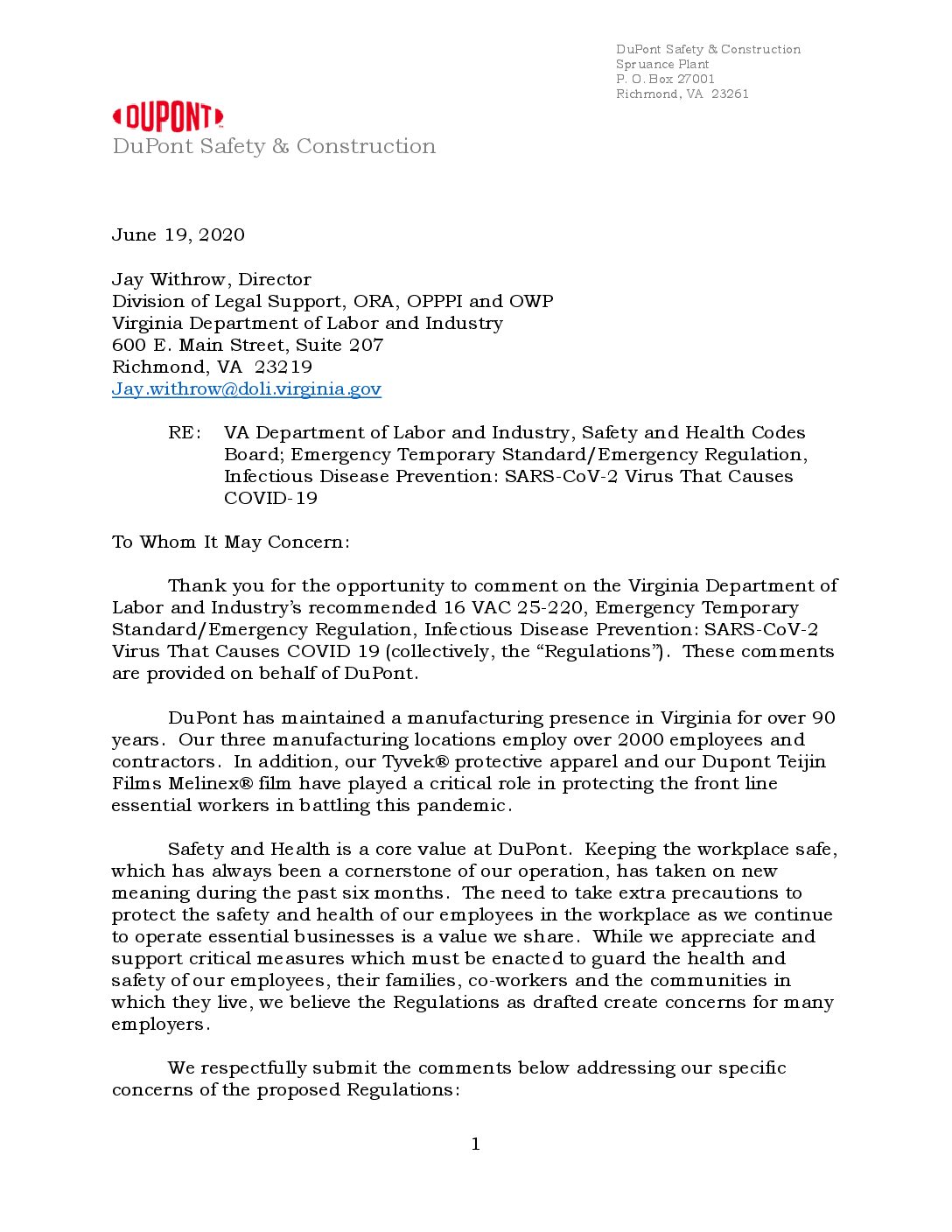 DuPont Safety & Construction
Spruance Plant
P. O. Box 27001
Richmond, VA 23261

DUPONT
DuPont Safety & Construction

June 19, 2020

Jay Withrow, Director
Division of Legal Support, ORA, OPPPI and OWP
Virginia Department of Labor and Industry
600 E. Main Street, Suite 207
Richmond, VA 23219
Jay.withrow@doli.virginia.gov

RE: VA Department of Labor and Industry, Safety and Health Codes Board; Emergency Temporary Standard/Emergency Regulation, Infectious Disease Prevention: SARS-CoV-2 Virus That Causes COVID-19

To Whom It May Concern:

Thank you for the opportunity to comment on the Virginia Department of Labor and Industry's recommended 16 VAC 25-220, Emergency Temporary Standard/Emergency Regulation, Infectious Disease Prevention: SARS-CoV-2 Virus That Causes COVID 19 (collectively, the "Regulations"). These comments are provided on behalf of DuPont.

DuPont has maintained a manufacturing presence in Virginia for over 90 years. Our three manufacturing locations employ over 2000 employees and contractors. In addition, our Tyvek® protective apparel and our Dupont Teijin Films Melinex® film have played a critical role in protecting the front line essential workers in battling this pandemic.

Safety and Health is a core value at DuPont. Keeping the workplace safe, which has always been a cornerstone of our operation, has taken on new meaning during the past six months. The need to take extra precautions to protect the safety and health of our employees in the workplace as we continue to operate essential businesses is a value we share. While we appreciate and support critical measures which must be enacted to guard the health and safety of our employees, their families, co-workers and the communities in which they live, we believe the Regulations as drafted create concerns for many employers.

We respectfully submit the comments below addressing our specific concerns of the proposed Regulations:

1